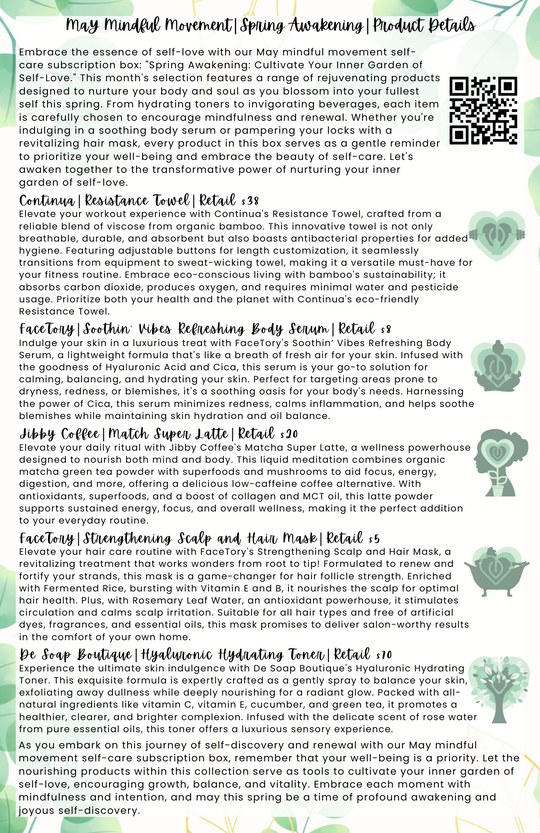 May Mindful Movement | Spring Awakening | Product Details

Embrace the essence of self-love with our May mindful movement self-care subscription box: "Spring Awakening: Cultivate Your Inner Garden of Self-Love." This month's selection features a range of rejuvenating products designed to nurture your body and soul as you blossom into your fullest self this spring. From hydrating toners to invigorating beverages, each item is carefully chosen to encourage mindfulness and renewal. Whether you're indulging in a soothing body serum or pampering your locks with a revitalizing hair mask, every product in this box serves as a gentle reminder to prioritize your well-being and embrace the beauty of self-care. Let's awaken together to the transformative power of nurturing your inner garden of self-love.

Continua | Resistance Towel | Retail $38
Elevate your workout experience with Continua's Resistance Towel, crafted from a reliable blend of viscose from organic bamboo. This innovative towel is not only breathable, durable, and absorbent but also boasts antibacterial properties for added hygiene. Featuring adjustable buttons for length customization, it seamlessly transitions from equipment to sweat-wicking towel, making it a versatile must-have for your fitness routine. Embrace eco-conscious living with bamboo's sustainability; it absorbs carbon dioxide, produces oxygen, and requires minimal water and pesticide usage. Prioritize both your health and the planet with Continua's eco-friendly Resistance Towel.

FaceTory | Soothin' Vibes Refreshing Body Serum | Retail $8
Indulge your skin in a luxurious treat with FaceTory's Soothin' Vibes Refreshing Body Serum, a lightweight formula that's like a breath of fresh air for your skin. Infused with the goodness of Hyaluronic Acid and Cica, this serum is your go-to solution for calming, balancing, and hydrating your skin. Perfect for targeting areas prone to dryness, redness, or blemishes, it's a soothing oasis for your body's needs. Harnessing the power of Cica, this serum minimizes redness, calms inflammation, and helps soothe blemishes while maintaining skin hydration and oil balance.

Jibby Coffee | Match Super Latte | Retail $20
Elevate your daily ritual with Jibby Coffee's Matcha Super Latte, a wellness powerhouse designed to nourish both mind and body. This liquid meditation combines organic matcha green tea powder with superfoods and mushrooms to aid focus, energy, digestion, and more, offering a delicious low-caffeine coffee alternative. With antioxidants, superfoods, and a boost of collagen and MCT oil, this latte powder supports sustained energy, focus, and overall wellness, making it the perfect addition to your everyday routine.

FaceTory | Strengthening Scalp and Hair Mask | Retail $5
Elevate your hair care routine with FaceTory's Strengthening Scalp and Hair Mask, a revitalizing treatment that works wonders from root to tip! Formulated to renew and fortify your strands, this mask is a game-changer for hair follicle strength. Enriched with Fermented Rice, bursting with Vitamin E and B, it nourishes the scalp for optimal hair health. Plus, with Rosemary Leaf Water, an antioxidant powerhouse, it stimulates circulation and calms scalp irritation. Suitable for all hair types and free of artificial dyes, fragrances, and essential oils, this mask promises to deliver salon-worthy results in the comfort of your own home.

De Soap Boutique | Hyaluronic Hydrating Toner | Retail $10
Experience the ultimate skin indulgence with De Soap Boutique's Hyaluronic Hydrating Toner. This exquisite formula is expertly crafted as a gently spray to balance your skin, exfoliating away dullness while deeply nourishing for a radiant glow. Packed with all-natural ingredients like vitamin C, vitamin E, cucumber, and green tea, it promotes a healthier, clearer, and brighter complexion. Infused with the delicate scent of rose water from pure essential oils, this toner offers a luxurious sensory experience.

As you embark on this journey of self-discovery and renewal with our May mindful movement self-care subscription box, remember that your well-being is a priority. Let the nourishing products within this collection serve as tools to cultivate your inner garden of self-love, encouraging growth, balance, and vitality. Embrace each moment with mindfulness and intention, and may this spring be a time of profound awakening and joyous self-discovery.